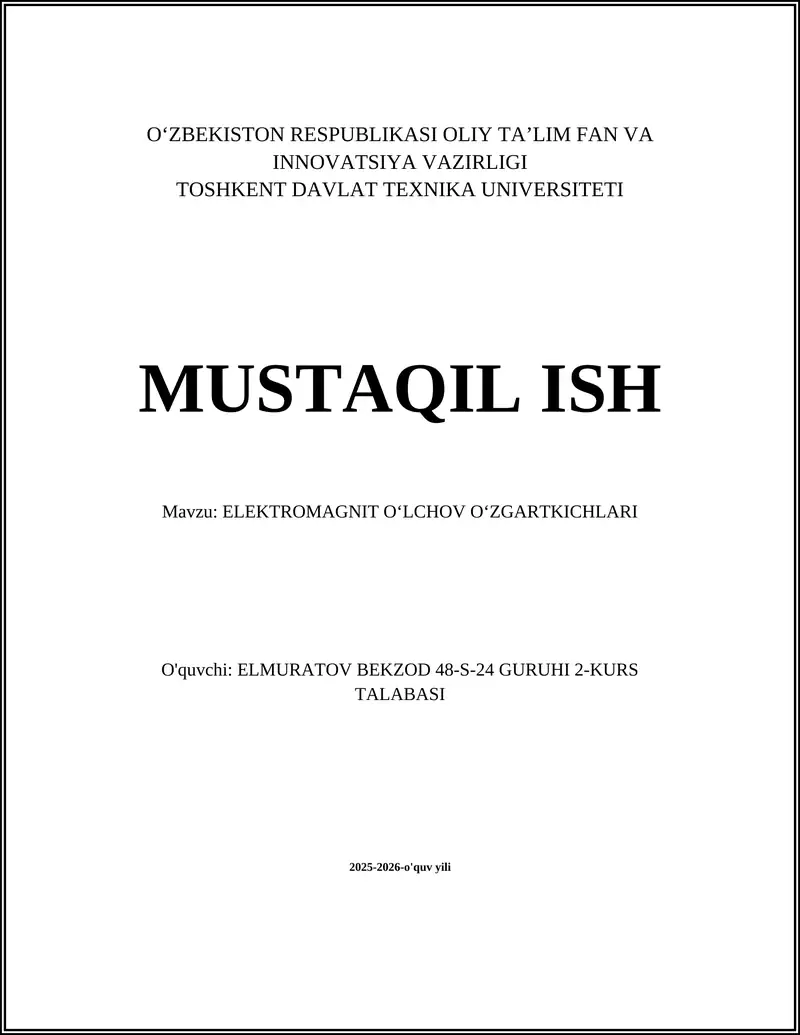 O‘ZBEKISTON RESPUBLIKASI OLIY TA’LIM FAN VA INNOVATSIYA VAZIRLIGI
TOSHKENT DAVLAT TEXNIKA UNIVERSITETI

MUSTAQIL ISH

Mavzu: ELEKTROMAGNIT O‘LCHOV O‘ZGARTKICHLARI

O'quvchi: ELMURATOV BEKZOD 48-S-24 GURUHI 2-KURS TALABASI

2025-2026-o'quv yili